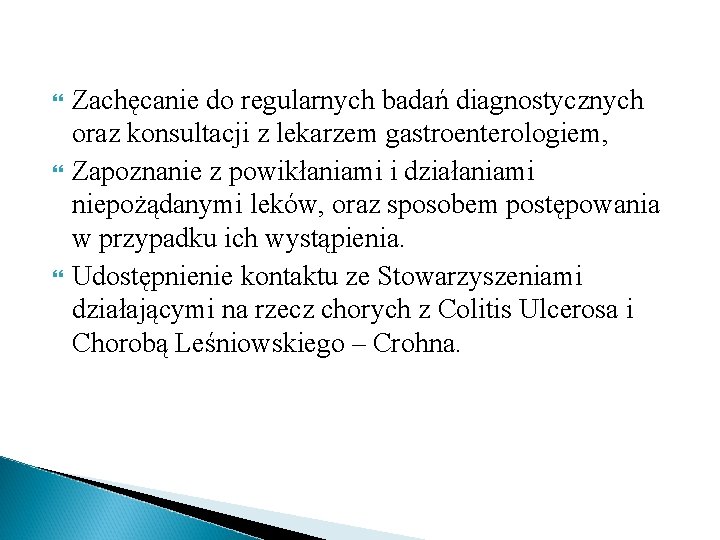 Zachęcanie do regularnych badań diagnostycznych oraz konsultacji z lekarzem gastroenterologiem,

Zapoznanie z powikłaniami i działaniami niepożądanymi leków, oraz sposobem postępowania w przypadku ich wystąpienia.

Udostępnienie kontaktu ze Stowarzyszeniami działającymi na rzecz chorych z Colitis Ulcerosa i Chorobą Leśniowskiego – Crohna.